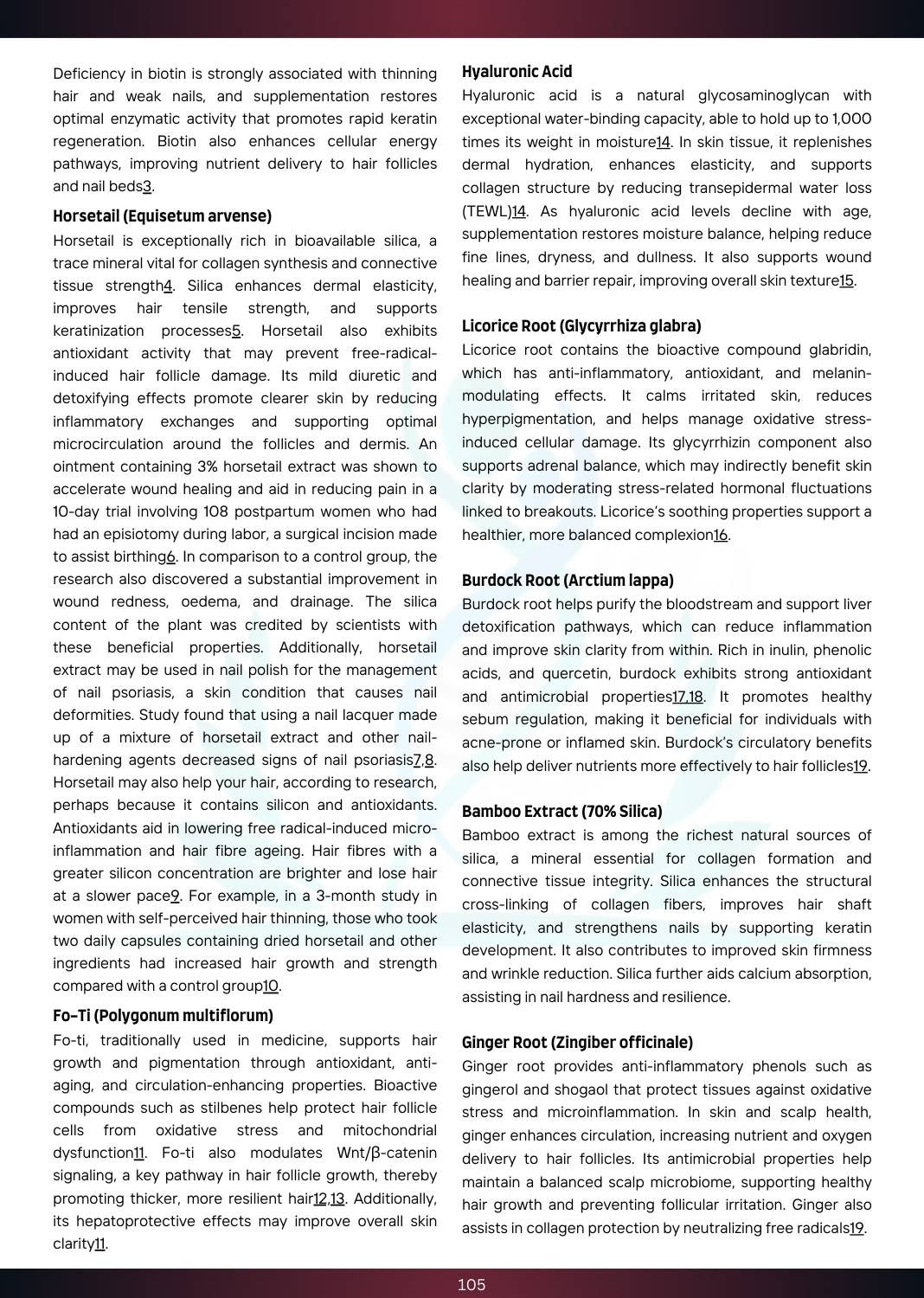 Deficiency in biotin is strongly associated with thinning hair and weak nails, and supplementation restores optimal enzymatic activity that promotes rapid keratin regeneration. Biotin also enhances cellular energy pathways, improving nutrient delivery to hair follicles and nail beds3.

Horsetail (Equisetum arvense)

Horsetail is exceptionally rich in bioavailable silica, a trace mineral vital for collagen synthesis and connective tissue strength4. Silica enhances dermal elasticity, improves hair tensile strength, and supports keratinization processes5. Horsetail also exhibits antioxidant activity that may prevent free-radical-induced hair follicle damage. Its mild diuretic and detoxifying effects promote clearer skin by reducing inflammatory exchanges and supporting optimal microcirculation around the follicles and dermis. An ointment containing 3% horsetail extract was shown to accelerate wound healing and aid in reducing pain in a 10-day trial involving 108 postpartum women who had had an episiotomy during labor, a surgical incision made to assist birthing6. In comparison to a control group, the research also discovered a substantial improvement in wound redness, oedema, and drainage. The silica content of the plant was credited by scientists with these beneficial properties. Additionally, horsetail extract may be used in nail polish for the management of nail psoriasis, a skin condition that causes nail deformities. Study found that using a nail lacquer made up of a mixture of horsetail extract and other nail-hardening agents decreased signs of nail psoriasis7,8. Horsetail may also help your hair, according to research, perhaps because it contains silicon and antioxidants. Antioxidants aid in lowering free radical-induced micro-inflammation and hair fibre ageing. Hair fibres with a greater silicon concentration are brighter and lose hair at a slower pace9. For example, in a 3-month study in women with self-perceived hair thinning, those who took two daily capsules containing dried horsetail and other ingredients had increased hair growth and strength compared with a control group10.

Fo-Ti (Polygonum multiflorum)

Fo-ti, traditionally used in medicine, supports hair growth and pigmentation through antioxidant, anti-aging, and circulation-enhancing properties. Bioactive compounds such as stilbenes help protect hair follicle cells from oxidative stress and mitochondrial dysfunction11. Fo-ti also modulates Wnt/β-catenin signaling, a key pathway in hair follicle growth, thereby promoting thicker, more resilient hair12,13. Additionally, its hepatoprotective effects may improve overall skin clarity11.

Hyaluronic Acid

Hyaluronic acid is a natural glycosaminoglycan with exceptional water-binding capacity, able to hold up to 1,000 times its weight in moisture14. In skin tissue, it replenishes dermal hydration, enhances elasticity, and supports collagen structure by reducing transepidermal water loss (TEWL)14. As hyaluronic acid levels decline with age, supplementation restores moisture balance, helping reduce fine lines, dryness, and dullness. It also supports wound healing and barrier repair, improving overall skin texture15.

Licorice Root (Glycyrrhiza glabra)

Licorice root contains the bioactive compound glabridin, which has anti-inflammatory, antioxidant, and melanin-modulating effects. It calms irritated skin, reduces hyperpigmentation, and helps manage oxidative stress-induced cellular damage. Its glycyrrhizin component also supports adrenal balance, which may indirectly benefit skin clarity by moderating stress-related hormonal fluctuations linked to breakouts. Licorice's soothing properties support a healthier, more balanced complexion16.

Burdock Root (Arctium lappa)

Burdock root helps purify the bloodstream and support liver detoxification pathways, which can reduce inflammation and improve skin clarity from within. Rich in inulin, phenolic acids, and quercetin, burdock exhibits strong antioxidant and antimicrobial properties17,18. It promotes healthy sebum regulation, making it beneficial for individuals with acne-prone or inflamed skin. Burdock's circulatory benefits also help deliver nutrients more effectively to hair follicles19.

Bamboo Extract (70% Silica)

Bamboo extract is among the richest natural sources of silica, a mineral essential for collagen formation and connective tissue integrity. Silica enhances the structural cross-linking of collagen fibers, improves hair shaft elasticity, and strengthens nails by supporting keratin development. It also contributes to improved skin firmness and wrinkle reduction. Silica further aids calcium absorption, assisting in nail hardness and resilience.

Ginger Root (Zingiber officinale)

Ginger root provides anti-inflammatory phenols such as gingerol and shogaol that protect tissues against oxidative stress and microinflammation. In skin and scalp health, ginger enhances circulation, increasing nutrient and oxygen delivery to hair follicles. Its antimicrobial properties help maintain a balanced scalp microbiome, supporting healthy hair growth and preventing follicular irritation. Ginger also assists in collagen protection by neutralizing free radicals19.

105